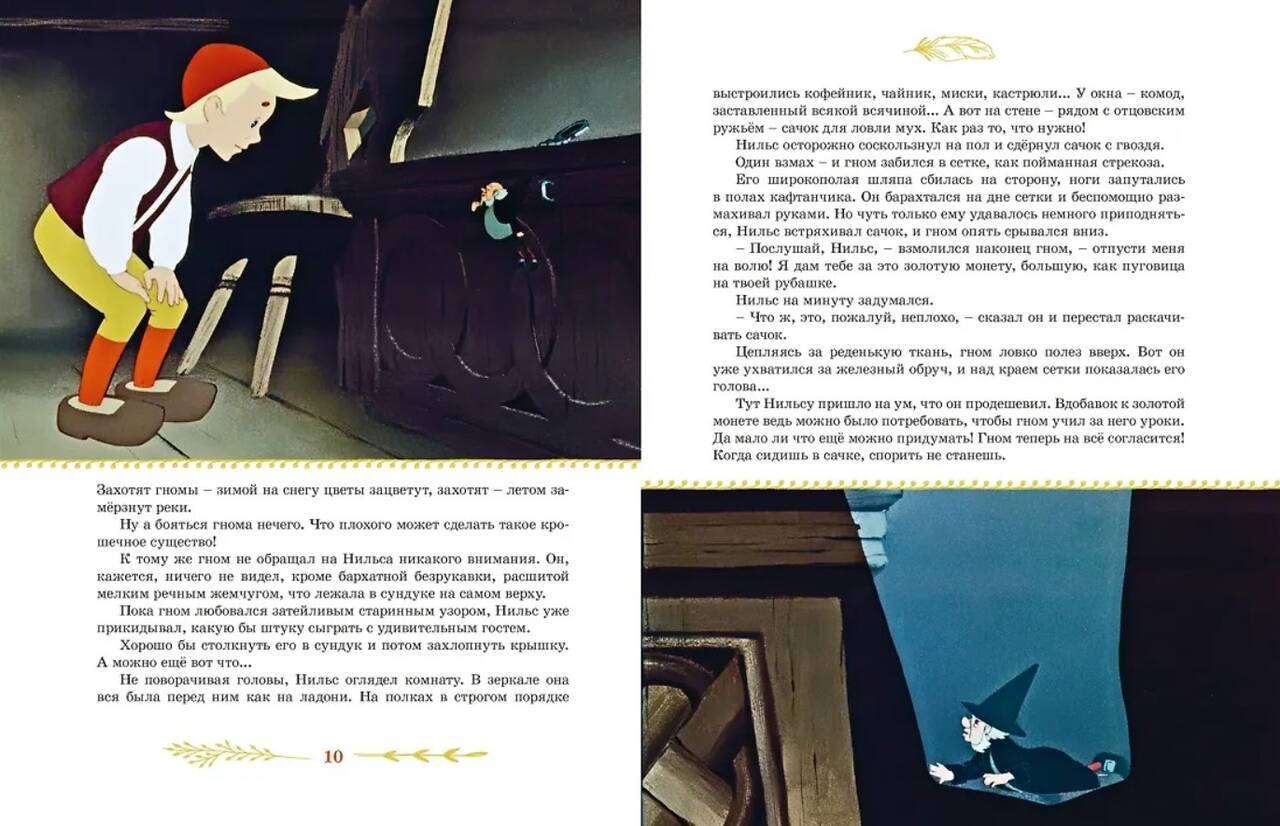 Захотят гномы – зимой на снегу цветы зацветут, захотят – летом замёрзнут реки.

Ну а бояться гнома нечего. Что плохого может сделать такое крошечное существо!

К тому же гном не обращал на Нильса никакого внимания. Он, кажется, ничего не видел, кроме бархатной безрукавки, расшитой мелким речным жемчугом, что лежала в сундуке на самом верху.

Пока гном любовался затейливым старинным узором, Нильс уже прикидывал, какую бы штуку сыграть с удивительным гостем.

Хорошо бы столкнуть его в сундук и потом захлопнуть крышку. А можно ещё вот что...

Не поворачивая головы, Нильс оглядел комнату. В зеркале она вся была перед ним как на ладони. На полках в строгом порядке

10

выстроились кофейник, чайник, миски, кастрюли... У окна – комод, заставленный всякой всячиной... А вот на стене – рядом с отцовским ружьём – сачок для ловли мух. Как раз то, что нужно!

Нильс осторожно соскользнул на пол и сдёрнул сачок с гвоздя.

Один взмах – и гном забился в сетке, как пойманная стрекоза.

Его широкополая шляпа сбилась на сторону, ноги запутались в полах кафтанчика. Он барахтался на дне сетки и беспомощно размахивал руками. Но чуть только ему удавалось немного приподняться, Нильс встряхивал сачок, и гном опять срывался вниз.

– Послушай, Нильс, – взмолился наконец гном, – отпусти меня на волю! Я дам тебе за это золотую монету, большую, как пуговица на твоей рубашке.

Нильс на минуту задумался.

– Что ж, это, пожалуй, неплохо, – сказал он и перестал раскачивать сачок.

Цепляясь за реденькую ткань, гном ловко полез вверх. Вот он уже ухватился за железный обруч, и над краем сетки показалась его голова...

Тут Нильсу пришло на ум, что он продешевил. Вдобавок к золотой монете ведь можно было потребовать, чтобы гном учил за него уроки. Да мало ли что ещё можно придумать! Гном теперь на всё согласится! Когда сидишь в сачке, спорить не станешь.